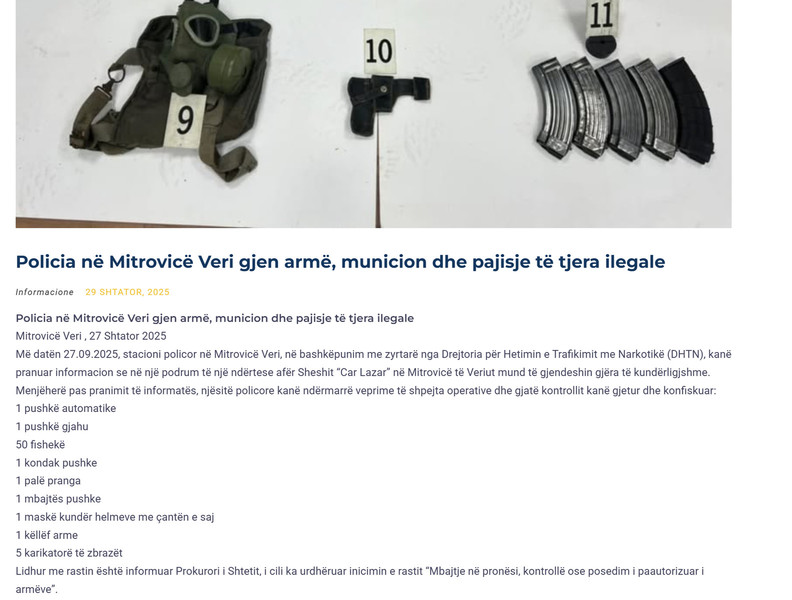 9

10

11

Policia në Mitrovicë Veri gjen armë, municion dhe pajisje të tjera ilegale

Informacione 29 SHTATOR, 2025

Policia në Mitrovicë Veri gjen armë, municion dhe pajisje të tjera ilegale
Mitrovicë Veri , 27 Shtator 2025
Më datën 27.09.2025, stacioni policor në Mitrovicë Veri, në bashkëpunim me zyrtarë nga Drejtoria për Hetimin e Trafikimit me Narkotikë (DHTN), kanë pranuar informacion se në një podrum të një ndërtese afër Sheshit "Car Lazar" në Mitrovicë të Veriut mund të gjendeshin gjëra të kundërligjshme.
Menjëherë pas pranimit të informatës, njësitë policore kanë ndërmarrë veprime të shpejta operative dhe gjatë kontrollit kanë gjetur dhe konfiskuar:
1 pushkë automatike
1 pushkë gjahu
50 fishekë
1 kondak pushke
1 palë pranga
1 mbajtës pushke
1 maskë kundër helmeve me çantën e saj
1 këllëf arme
5 karikatorë të zbrazët
Lidhur me rastin është informuar Prokurori i Shtetit, i cili ka urdhëruar inicimin e rastit "Mbajtje në pronësi, kontrollë ose posedim i paautorizuar i armëve".